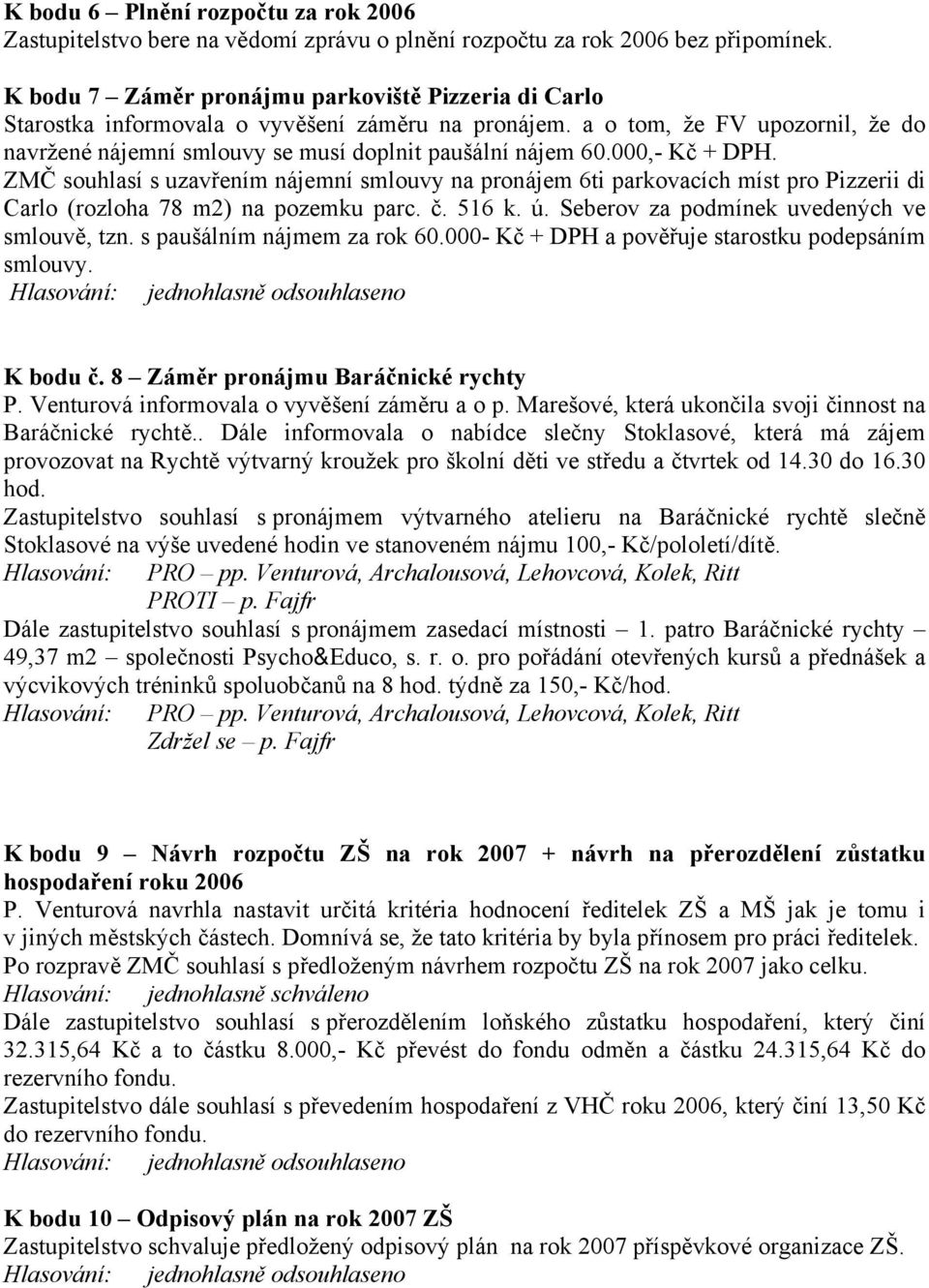 K bodu 6 – Plnění rozpočtu za rok 2006
Zastupitelstvo bere na vědomí zprávu o plnění rozpočtu za rok 2006 bez připomínek.

K bodu 7 – Záměr pronájmu parkoviště Pizzeria di Carlo
Starostka informovala o vyvěšení záměru na pronájem. a o tom, že FV upozornil, že do navržené nájemní smlouvy se musí doplnit paušální nájem 60.000,- Kč + DPH.
ZMČ souhlasí s uzavřením nájemní smlouvy na pronájem 6ti parkovacích míst pro Pizzerii di Carlo (rozloha 78 m2) na pozemku parc. č. 516 k. ú. Seberov za podmínek uvedených ve smlouvě, tzn. s paušálním nájmem za rok 60.000- Kč + DPH a pověřuje starostku podepsáním smlouvy.
Hlasování: jednohlasně odsouhlaseno

K bodu č. 8 – Záměr pronájmu Baráčnické rychty
P. Venturová informovala o vyvěšení záměru a o p. Marešové, která ukončila svoji činnost na Baráčnické rychtě.. Dále informovala o nabídce slečny Stoklasové, která má zájem provozovat na Rychtě výtvarný kroužek pro školní děti ve středu a čtvrtek od 14.30 do 16.30 hod.
Zastupitelstvo souhlasí s pronájmem výtvarného atelieru na Baráčnické rychtě slečně Stoklasové na výše uvedené hodin ve stanoveném nájmu 100,- Kč/pololetí/dítě.
Hlasování: PRO – pp. Venturová, Archalousová, Lehovcová, Kolek, Ritt
PROTI – p. Fajfr
Dále zastupitelstvo souhlasí s pronájmem zasedací místnosti – 1. patro Baráčnické rychty – 49,37 m2 – společnosti Psycho&Educo, s. r. o. pro pořádání otevřených kursů a přednášek a výcvikových tréninků spoluobčanů na 8 hod. týdně za 150,- Kč/hod.
Hlasování: PRO – pp. Venturová, Archalousová, Lehovcová, Kolek, Ritt
Zdržel se – p. Fajfr

K bodu 9 – Návrh rozpočtu ZŠ na rok 2007 + návrh na přerozdělení zůstatku hospodaření roku 2006
P. Venturová navrhla nastavit určitá kritéria hodnocení ředitelek ZŠ a MŠ jak je tomu i v jiných městských částech. Domnívá se, že tato kritéria by byla přínosem pro práci ředitelek.
Po rozpravě ZMČ souhlasí s předloženým návrhem rozpočtu ZŠ na rok 2007 jako celku.
Hlasování: jednohlasně schváleno
Dále zastupitelstvo souhlasí s přerozdělením loňského zůstatku hospodaření, který činí 32.315,64 Kč a to částku 8.000,- Kč převést do fondu odměn a částku 24.315,64 Kč do rezervního fondu.
Zastupitelstvo dále souhlasí s převedením hospodaření z VHČ roku 2006, který činí 13,50 Kč do rezervního fondu.
Hlasování: jednohlasně odsouhlaseno

K bodu 10 – Odpisový plán na rok 2007 ZŠ
Zastupitelstvo schvaluje předložený odpisový plán na rok 2007 příspěvkové organizace ZŠ.
Hlasování: jednohlasně odsouhlaseno